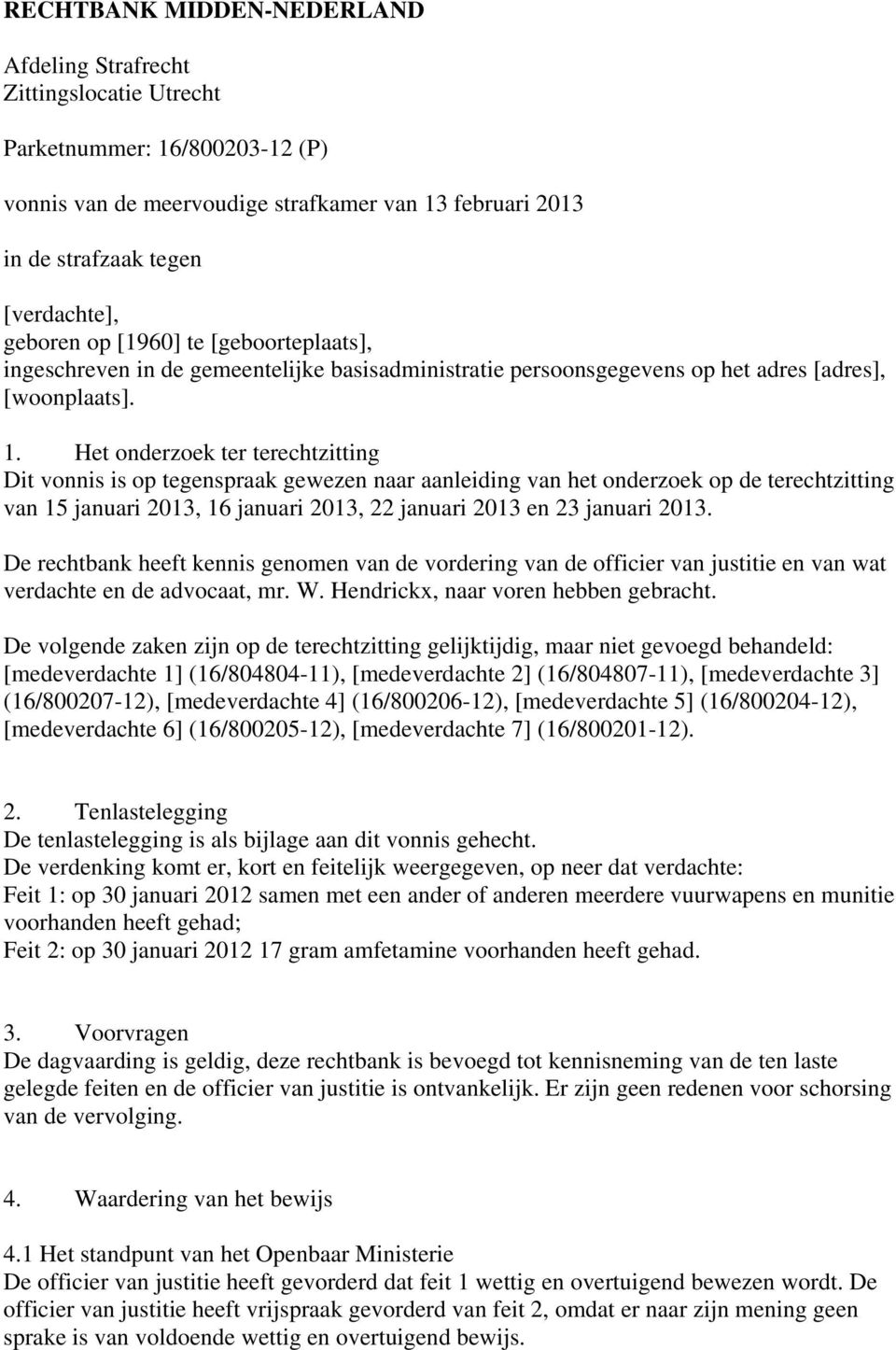 RECHTBANK MIDDEN-NEDERLAND

Afdeling Strafrecht
Zittingslocatie Utrecht

Parketnummer: 16/800203-12 (P)

vonnis van de meervoudige strafkamer van 13 februari 2013

in de strafzaak tegen

[verdachte],
geboren op [1960] te [geboorteplaats],
ingeschreven in de gemeentelijke basisadministratie persoonsgegevens op het adres [adres], [woonplaats].

1. Het onderzoek ter terechtzitting
Dit vonnis is op tegenspraak gewezen naar aanleiding van het onderzoek op de terechtzitting van 15 januari 2013, 16 januari 2013, 22 januari 2013 en 23 januari 2013.

De rechtbank heeft kennis genomen van de vordering van de officier van justitie en van wat verdachte en de advocaat, mr. W. Hendrickx, naar voren hebben gebracht.

De volgende zaken zijn op de terechtzitting gelijktijdig, maar niet gevoegd behandeld: [medeverdachte 1] (16/804804-11), [medeverdachte 2] (16/804807-11), [medeverdachte 3] (16/800207-12), [medeverdachte 4] (16/800206-12), [medeverdachte 5] (16/800204-12), [medeverdachte 6] (16/800205-12), [medeverdachte 7] (16/800201-12).

2. Tenlastelegging
De tenlastelegging is als bijlage aan dit vonnis gehecht.
De verdenking komt er, kort en feitelijk weergegeven, op neer dat verdachte:
Feit 1: op 30 januari 2012 samen met een ander of anderen meerdere vuurwapens en munitie voorhanden heeft gehad;
Feit 2: op 30 januari 2012 17 gram amfetamine voorhanden heeft gehad.

3. Voorvragen
De dagvaarding is geldig, deze rechtbank is bevoegd tot kennisneming van de ten laste gelegde feiten en de officier van justitie is ontvankelijk. Er zijn geen redenen voor schorsing van de vervolging.

4. Waardering van het bewijs

4.1 Het standpunt van het Openbaar Ministerie
De officier van justitie heeft gevorderd dat feit 1 wettig en overtuigend bewezen wordt. De officier van justitie heeft vrijspraak gevorderd van feit 2, omdat er naar zijn mening geen sprake is van voldoende wettig en overtuigend bewijs.